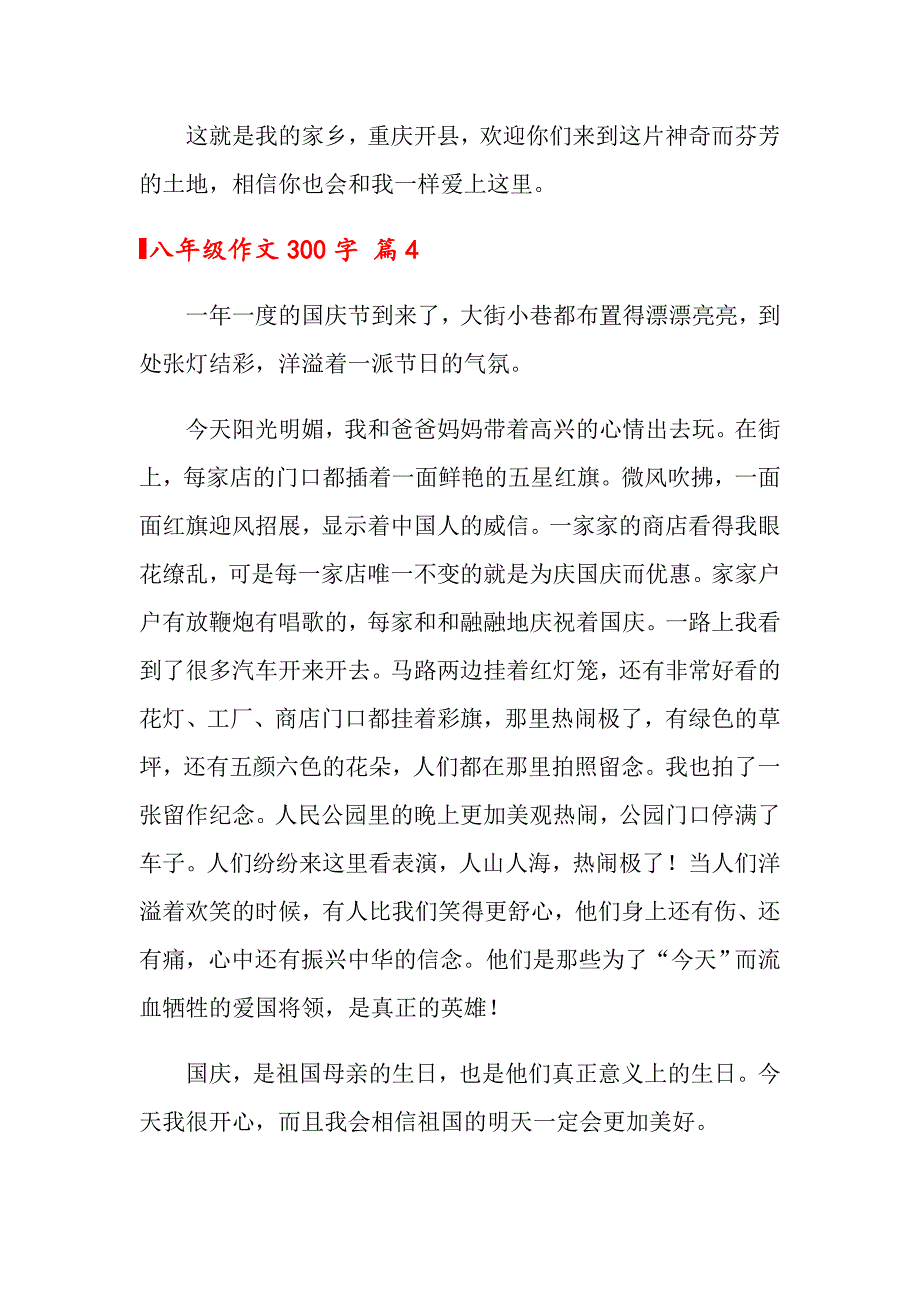 这就是我的家乡，重庆开县，欢迎你们来到这片神奇而芬芳的土地，相信你也会和我一样爱上这里。

八年级作文 300 字 篇 4

一年一度的国庆节到来了，大街小巷都布置得漂漂亮亮，到处张灯结彩，洋溢着一派节日的气氛。

今天阳光明媚，我和爸爸妈妈带着高兴的心情出去玩。在街上，每家店的门口都插着一面鲜艳的五星红旗。微风吹拂，一面面红旗迎风招展，显示着中国人的威信。一家家的商店看得我眼花缭乱，可是每一家店唯一不变的就是为庆国庆而优惠。家家户户有放鞭炮有唱歌的，每家和和融融地庆祝着国庆。一路上我看到了很多汽车开来开去。马路两边挂着红灯笼，还有非常好看的花灯、工厂、商店门口都挂着彩旗，那里热闹极了，有绿色的草坪，还有五颜六色的花朵，人们都在那里拍照留念。我也拍了一张留作纪念。人民公园里的晚上更加美观热闹，公园门口停满了车子。人们纷纷来这里看表演，人山人海，热闹极了！当人们洋溢着欢笑的时候，有人比我们笑得更舒心，他们身上还有伤、还有痛，心中还有振兴中华的信念。他们是那些为了“今天”而流血牺牲的爱国将领，是真正的英雄！

国庆，是祖国母亲的生日，也是他们真正意义上的生日。今天我很开心，而且我会相信祖国的明天一定会更加美好。